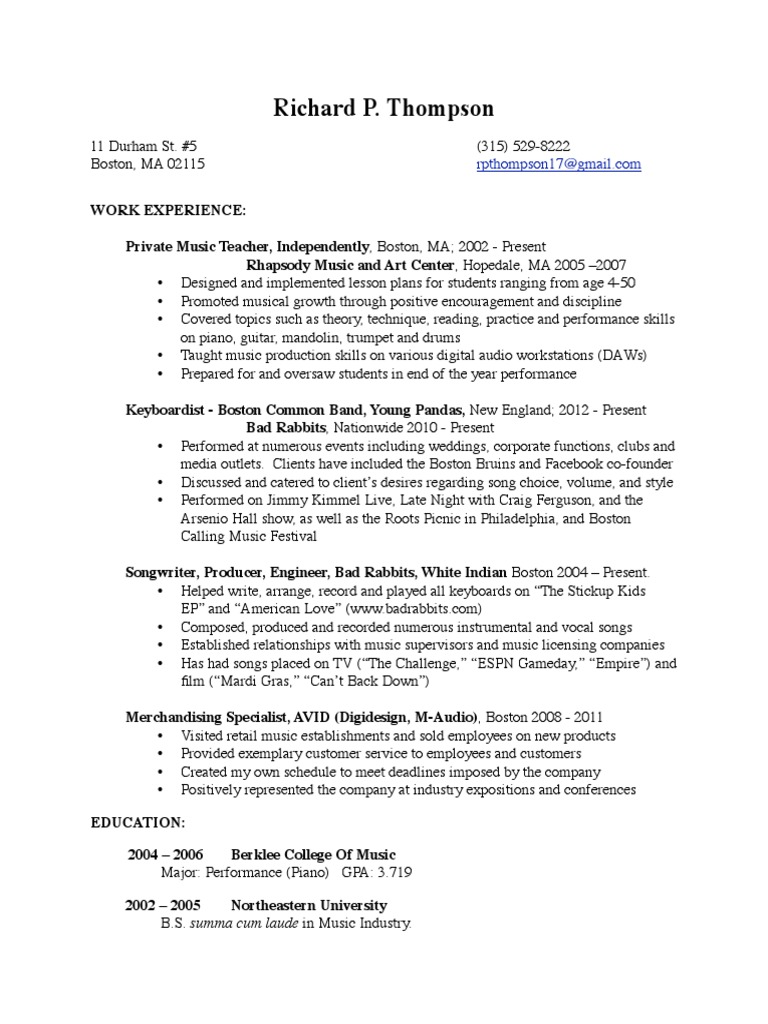 Richard P. Thompson

11 Durham St. #5
Boston, MA 02115

(315) 529-8222
rpthompson17@gmail.com

WORK EXPERIENCE:

Private Music Teacher, Independently, Boston, MA; 2002 - Present
Rhapsody Music and Art Center, Hopedale, MA 2005 –2007
• Designed and implemented lesson plans for students ranging from age 4-50
• Promoted musical growth through positive encouragement and discipline
• Covered topics such as theory, technique, reading, practice and performance skills on piano, guitar, mandolin, trumpet and drums
• Taught music production skills on various digital audio workstations (DAWs)
• Prepared for and oversaw students in end of the year performance

Keyboardist - Boston Common Band, Young Pandas, New England; 2012 - Present
Bad Rabbits, Nationwide 2010 - Present
• Performed at numerous events including weddings, corporate functions, clubs and media outlets. Clients have included the Boston Bruins and Facebook co-founder
• Discussed and catered to client's desires regarding song choice, volume, and style
• Performed on Jimmy Kimmel Live, Late Night with Craig Ferguson, and the Arsenio Hall show, as well as the Roots Picnic in Philadelphia, and Boston Calling Music Festival

Songwriter, Producer, Engineer, Bad Rabbits, White Indian Boston 2004 – Present.
• Helped write, arrange, record and played all keyboards on "The Stickup Kids EP" and "American Love" (www.badrabbits.com)
• Composed, produced and recorded numerous instrumental and vocal songs
• Established relationships with music supervisors and music licensing companies
• Has had songs placed on TV ("The Challenge," "ESPN Gameday," "Empire") and film ("Mardi Gras," "Can't Back Down")

Merchandising Specialist, AVID (Digidesign, M-Audio), Boston 2008 - 2011
• Visited retail music establishments and sold employees on new products
• Provided exemplary customer service to employees and customers
• Created my own schedule to meet deadlines imposed by the company
• Positively represented the company at industry expositions and conferences

EDUCATION:

2004 – 2006 Berklee College Of Music
Major: Performance (Piano) GPA: 3.719

2002 – 2005 Northeastern University
B.S. summa cum laude in Music Industry.